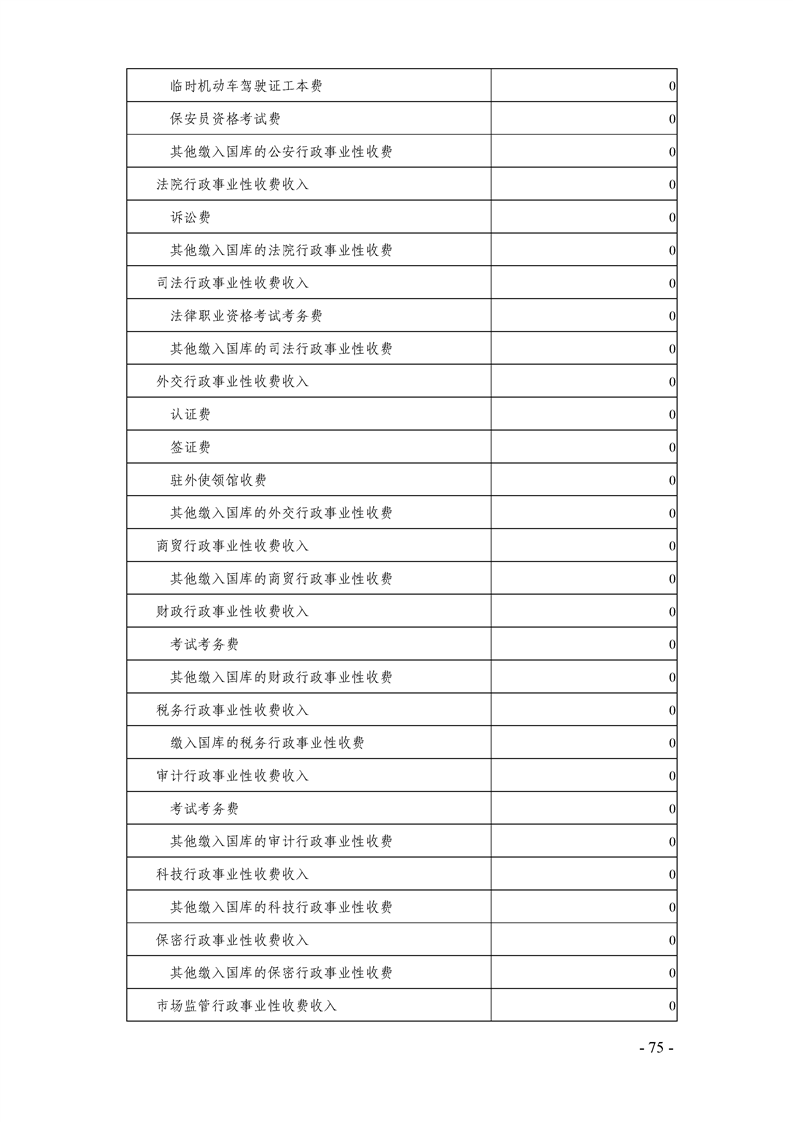 | | |
|---|---|
| 临时机动车驾驶证工本费 | 0 |
| 保安员资格考试费 | 0 |
| 其他缴入国库的公安行政事业性收费 | 0 |
| 法院行政事业性收费收入 | 0 |
| 诉讼费 | 0 |
| 其他缴入国库的法院行政事业性收费 | 0 |
| 司法行政事业性收费收入 | 0 |
| 法律职业资格考试考务费 | 0 |
| 其他缴入国库的司法行政事业性收费 | 0 |
| 外交行政事业性收费收入 | 0 |
| 认证费 | 0 |
| 签证费 | 0 |
| 驻外使领馆收费 | 0 |
| 其他缴入国库的外交行政事业性收费 | 0 |
| 商贸行政事业性收费收入 | 0 |
| 其他缴入国库的商贸行政事业性收费 | 0 |
| 财政行政事业性收费收入 | 0 |
| 考试考务费 | 0 |
| 其他缴入国库的财政行政事业性收费 | 0 |
| 税务行政事业性收费收入 | 0 |
| 缴入国库的税务行政事业性收费 | 0 |
| 审计行政事业性收费收入 | 0 |
| 考试考务费 | 0 |
| 其他缴入国库的审计行政事业性收费 | 0 |
| 科技行政事业性收费收入 | 0 |
| 其他缴入国库的科技行政事业性收费 | 0 |
| 保密行政事业性收费收入 | 0 |
| 其他缴入国库的保密行政事业性收费 | 0 |
| 市场监管行政事业性收费收入 | 0 |

- 75 -